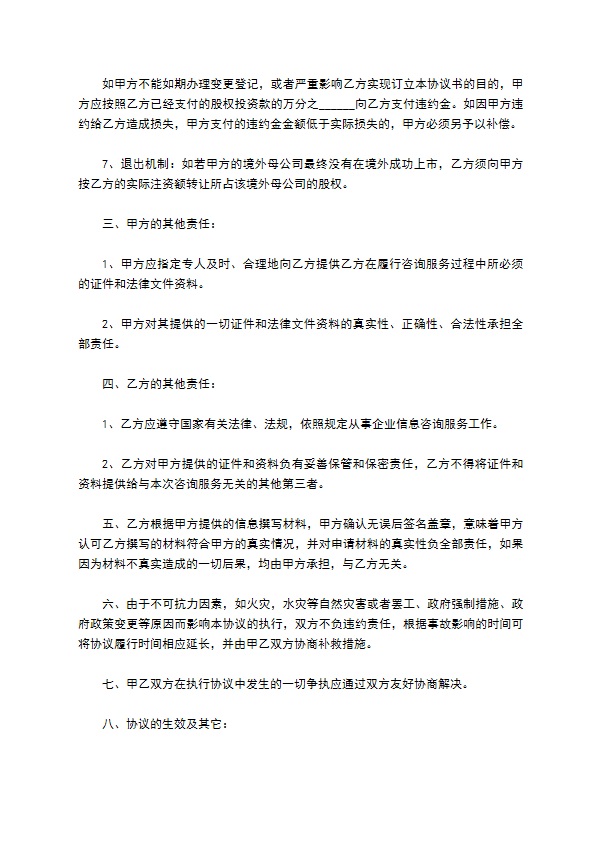 如甲方不能如期办理变更登记，或者严重影响乙方实现订立本协议书的目的，甲方应按照乙方已经支付的股权投资款的万分之______向乙方支付违约金。如因甲方违约给乙方造成损失，甲方支付的违约金金额低于实际损失的，甲方必须另予以补偿。

7、退出机制：如若甲方的境外母公司最终没有在境外成功上市，乙方须向甲方按乙方的实际注资额转让所占该境外母公司的股权。

三、甲方的其他责任：

1、甲方应指定专人及时、合理地向乙方提供乙方在履行咨询服务过程中所必须的证件和法律文件资料。

2、甲方对其提供的一切证件和法律文件资料的真实性、正确性、合法性承担全部责任。

四、乙方的其他责任：

1、乙方应遵守国家有关法律、法规，依照规定从事企业信息咨询服务工作。

2、乙方对甲方提供的证件和资料负有妥善保管和保密责任，乙方不得将证件和资料提供给与本次咨询服务无关的其他第三者。

五、乙方根据甲方提供的信息撰写材料，甲方确认无误后签名盖章，意味着甲方认可乙方撰写的材料符合甲方的真实情况，并对申请材料的真实性负全部责任，如果因为材料不真实造成的一切后果，均由甲方承担，与乙方无关。

六、由于不可抗力因素，如火灾，水灾等自然灾害或者罢工、政府强制措施、政府政策变更等原因而影响本协议的执行，双方不负违约责任，根据事故影响的时间可将协议履行时间相应延长，并由甲乙双方协商补救措施。

七、甲乙双方在执行协议中发生的一切争执应通过双方友好协商解决。

八、协议的生效及其它：